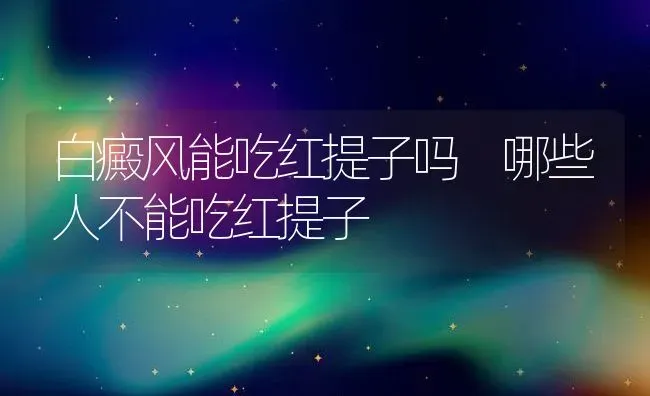 白癜风能吃红提子吗　哪些人不能吃红提子